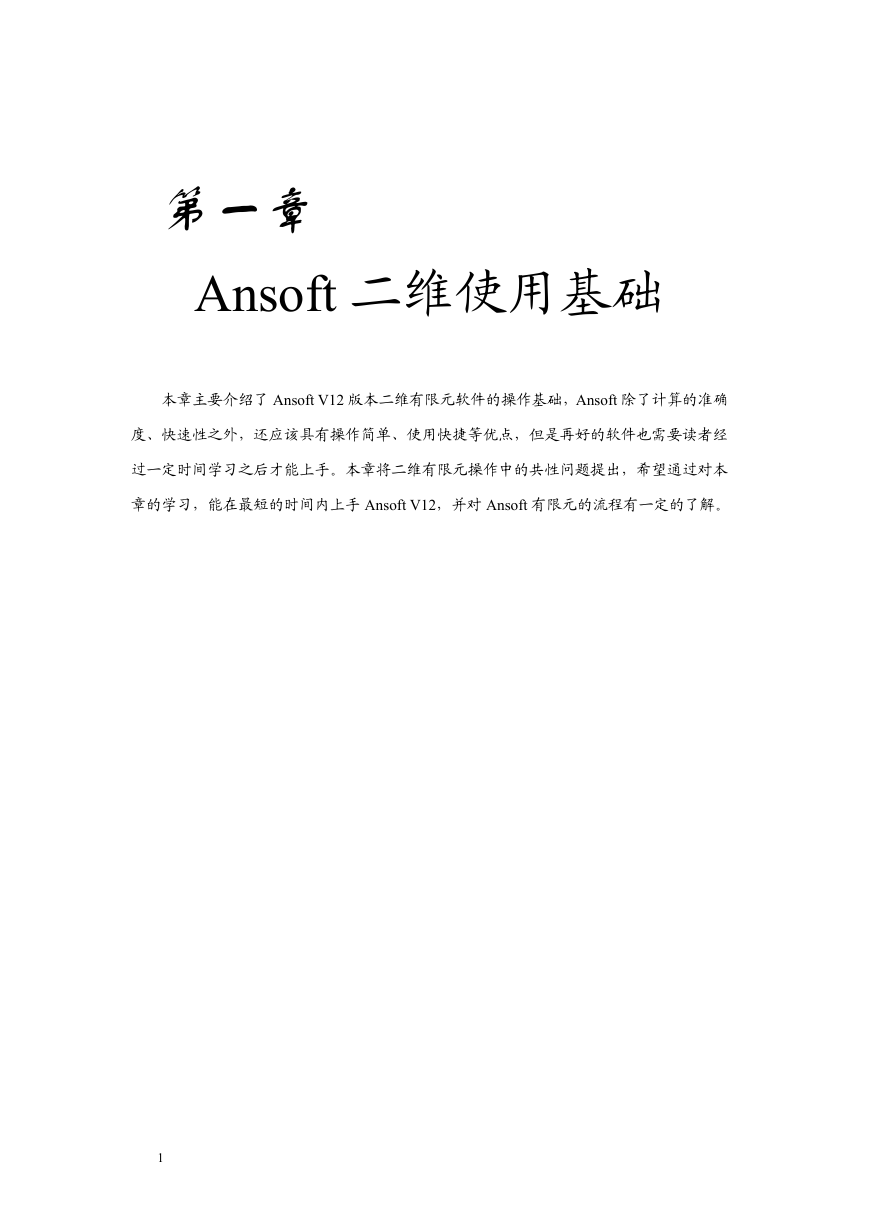 第一章

Ansoft 二维使用基础

本章主要介绍了 Ansoft V12 版本二维有限元软件的操作基础，Ansoft 除了计算的准确度、快速性之外，还应该具有操作简单、使用快捷等优点，但是再好的软件也需要读者经过一定时间学习之后才能上手。本章将二维有限元操作中的共性问题提出，希望通过对本章的学习，能在最短的时间内上手 Ansoft V12，并对 Ansoft 有限元的流程有一定的了解。

1